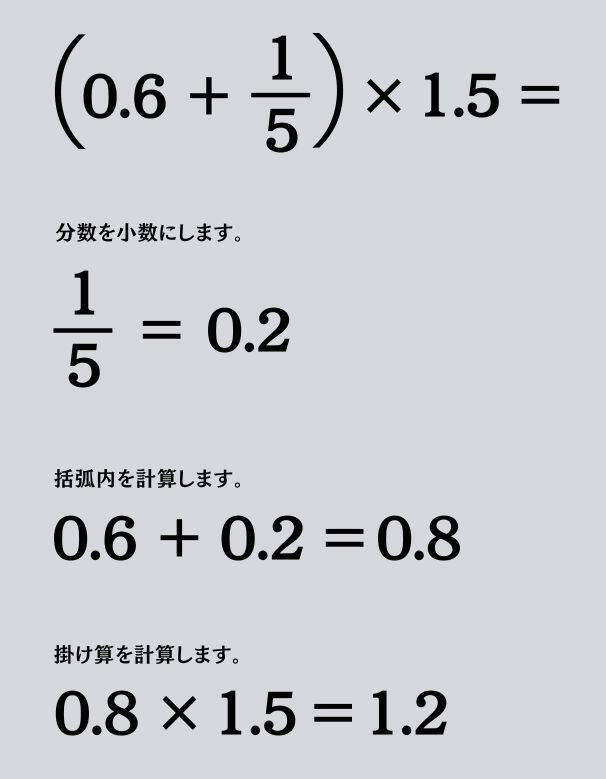 $\left(0.6 + \frac{1}{5}\right) \times 1.5 =$

分数を小数にします。

$\frac{1}{5} = 0.2$

括弧内を計算します。

$0.6 + 0.2 = 0.8$

掛け算を計算します。

$0.8 \times 1.5 = 1.2$